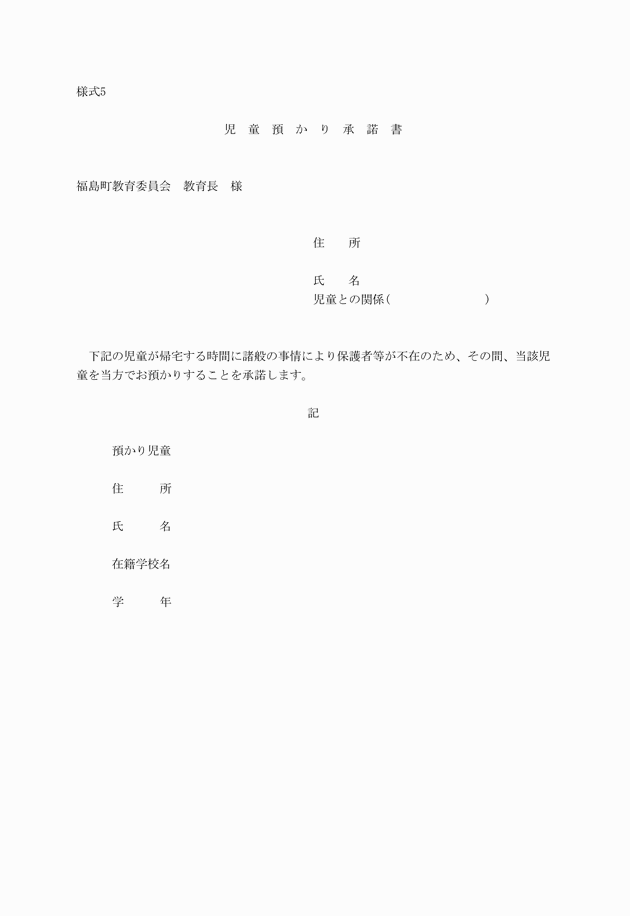 様式5

児 童 預 か り 承 諾 書

福島町教育委員会　教育長　様

住　　所

氏　　名
児童との関係（　　　　　　　　）

下記の児童が帰宅する時間に諸般の事情により保護者等が不在のため、その間、当該児童を当方でお預かりすることを承諾します。

記

預かり児童

住　　所

氏　　名

在籍学校名

学　　年